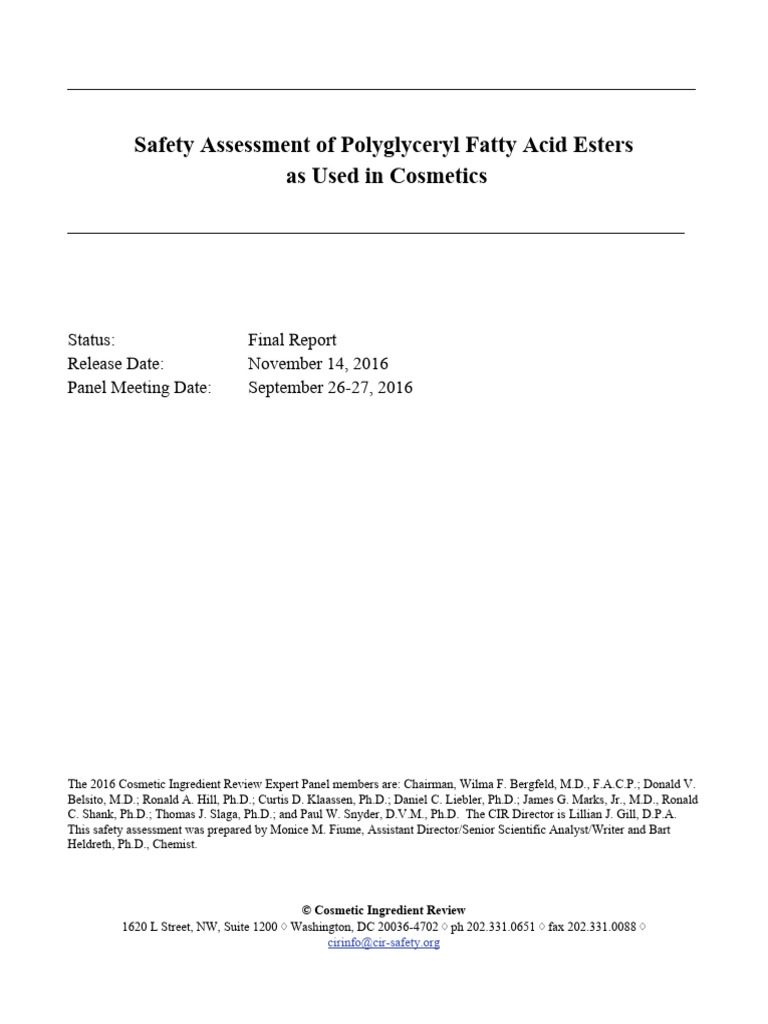 Safety Assessment of Polyglyceryl Fatty Acid Esters
as Used in Cosmetics

Status: Final Report
Release Date: November 14, 2016
Panel Meeting Date: September 26-27, 2016

The 2016 Cosmetic Ingredient Review Expert Panel members are: Chairman, Wilma F. Bergfeld, M.D., F.A.C.P.; Donald V. Belsito, M.D.; Ronald A. Hill, Ph.D.; Curtis D. Klaassen, Ph.D.; Daniel C. Liebler, Ph.D.; James G. Marks, Jr., M.D., Ronald C. Shank, Ph.D.; Thomas J. Slaga, Ph.D.; and Paul W. Snyder, D.V.M., Ph.D. The CIR Director is Lillian J. Gill, D.P.A. This safety assessment was prepared by Monice M. Fiume, Assistant Director/Senior Scientific Analyst/Writer and Bart Heldreth, Ph.D., Chemist.

© Cosmetic Ingredient Review
1620 L Street, NW, Suite 1200 ◊ Washington, DC 20036-4702 ◊ ph 202.331.0651 ◊ fax 202.331.0088 ◊
cirinfo@cir-safety.org